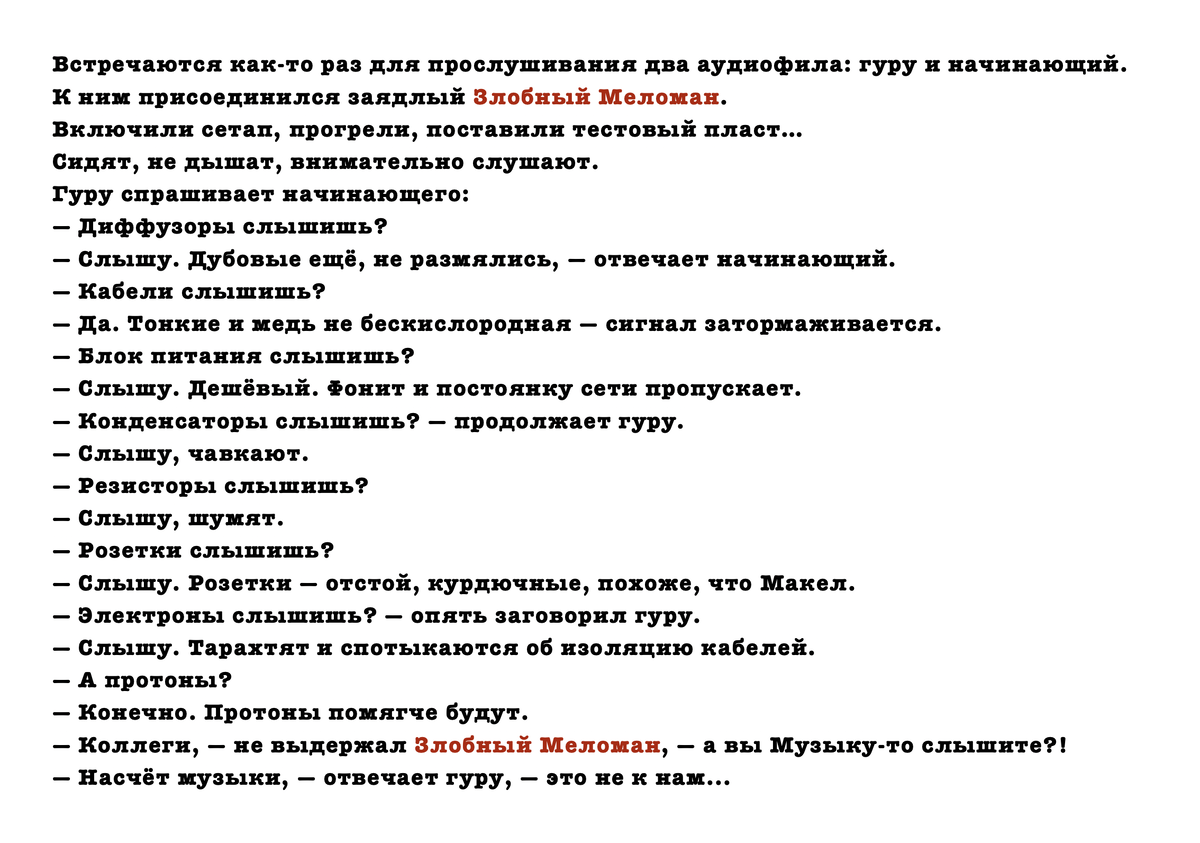 Встречаются как-то раз для прослушивания два аудиофила: гуру и начинающий.
К ним присоединился заядлый Злобный Меломан.
Включили сетап, прогрели, поставили тестовый пласт...
Сидят, не дышат, внимательно слушают.
Гуру спрашивает начинающего:
— Диффузоры слышишь?
— Слышу. Дубовые ещё, не размялись, — отвечает начинающий.
— Кабели слышишь?
— Да. Тонкие и медь не бескислородная — сигнал затормаживается.
— Блок питания слышишь?
— Слышу. Дешёвый. Фонит и постоянку сети пропускает.
— Конденсаторы слышишь? — продолжает гуру.
— Слышу, чавкают.
— Резисторы слышишь?
— Слышу, шумят.
— Розетки слышишь?
— Слышу. Розетки — отстой, курдючные, похоже, что Макел.
— Электроны слышишь? — опять заговорил гуру.
— Слышу. Тарахтят и спотыкаются об изоляцию кабелей.
— А протоны?
— Конечно. Протоны помягче будут.
— Коллеги, — не выдержал Злобный Меломан, — а вы Музыку-то слышите?!
— Насчёт музыки, — отвечает гуру, — это не к нам...